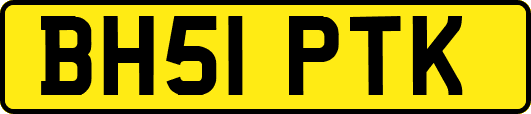 BH51 PTK